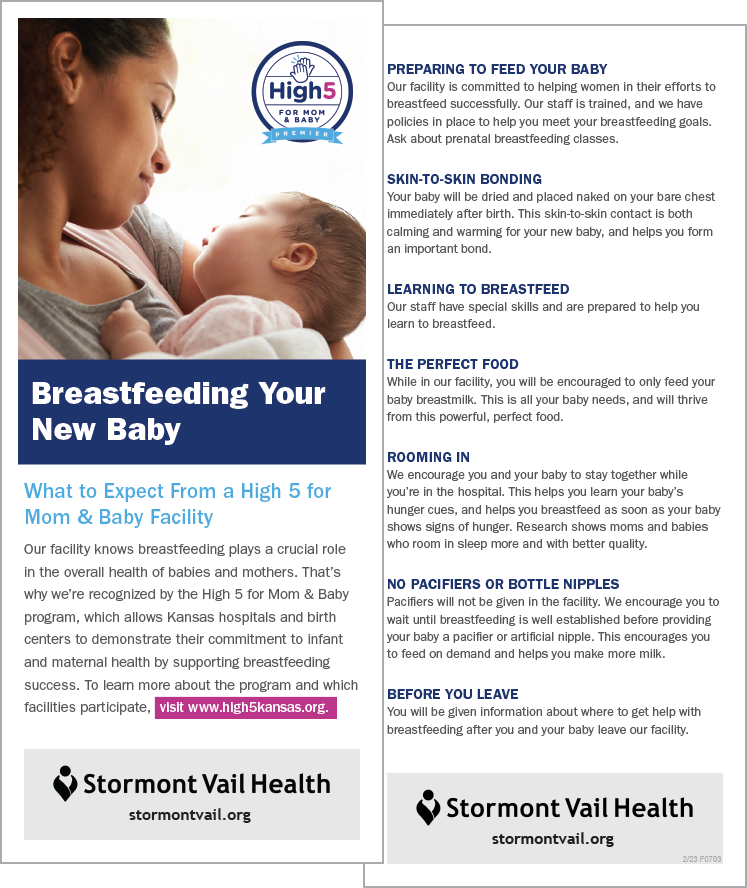 High5
FOR MOM & BABY
PREMIER

Breastfeeding Your New Baby

What to Expect From a High 5 for Mom & Baby Facility

Our facility knows breastfeeding plays a crucial role in the overall health of babies and mothers. That's why we're recognized by the High 5 for Mom & Baby program, which allows Kansas hospitals and birth centers to demonstrate their commitment to infant and maternal health by supporting breastfeeding success. To learn more about the program and which facilities participate, visit www.high5kansas.org.

Stormont Vail Health
stormontvail.org

PREPARING TO FEED YOUR BABY
Our facility is committed to helping women in their efforts to breastfeed successfully. Our staff is trained, and we have policies in place to help you meet your breastfeeding goals. Ask about prenatal breastfeeding classes.

SKIN-TO-SKIN BONDING
Your baby will be dried and placed naked on your bare chest immediately after birth. This skin-to-skin contact is both calming and warming for your new baby, and helps you form an important bond.

LEARNING TO BREASTFEED
Our staff have special skills and are prepared to help you learn to breastfeed.

THE PERFECT FOOD
While in our facility, you will be encouraged to only feed your baby breastmilk. This is all your baby needs, and will thrive from this powerful, perfect food.

ROOMING IN
We encourage you and your baby to stay together while you're in the hospital. This helps you learn your baby's hunger cues, and helps you breastfeed as soon as your baby shows signs of hunger. Research shows moms and babies who room in sleep more and with better quality.

NO PACIFIERS OR BOTTLE NIPPLES
Pacifiers will not be given in the facility. We encourage you to wait until breastfeeding is well established before providing your baby a pacifier or artificial nipple. This encourages you to feed on demand and helps you make more milk.

BEFORE YOU LEAVE
You will be given information about where to get help with breastfeeding after you and your baby leave our facility.

Stormont Vail Health
stormontvail.org

2/23 F0703